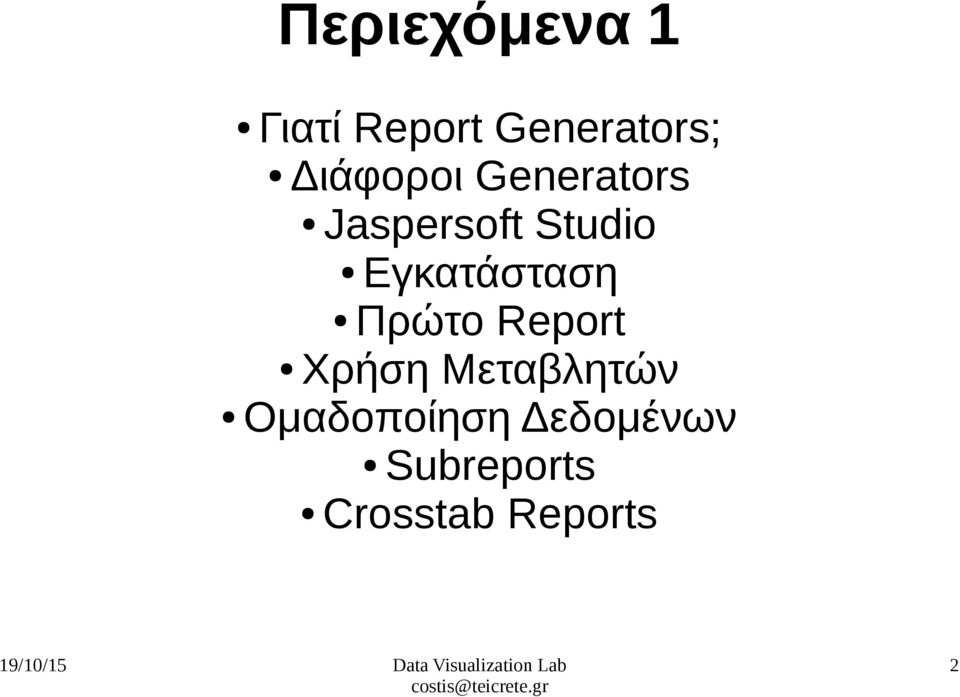 Περιεχόμενα 1

• Γιατί Report Generators;
• Διάφοροι Generators
• Jaspersoft Studio
• Εγκατάσταση
• Πρώτο Report
• Χρήση Μεταβλητών
• Ομαδοποίηση Δεδομένων
• Subreports
• Crosstab Reports

19/10/15

Data Visualization Lab
costis@teicrete.gr

2